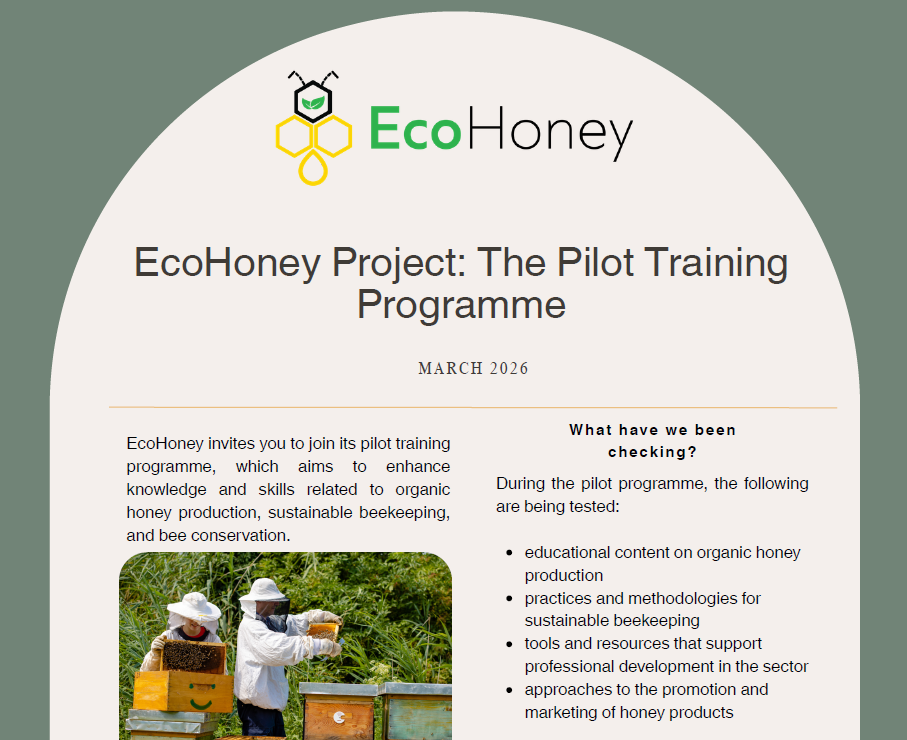 EcoHoney

EcoHoney Project: The Pilot Training Programme

MARCH 2026

EcoHoney invites you to join its pilot training programme, which aims to enhance knowledge and skills related to organic honey production, sustainable beekeeping, and bee conservation.

What have we been checking?

During the pilot programme, the following are being tested:

• educational content on organic honey production
• practices and methodologies for sustainable beekeeping
• tools and resources that support professional development in the sector
• approaches to the promotion and marketing of honey products